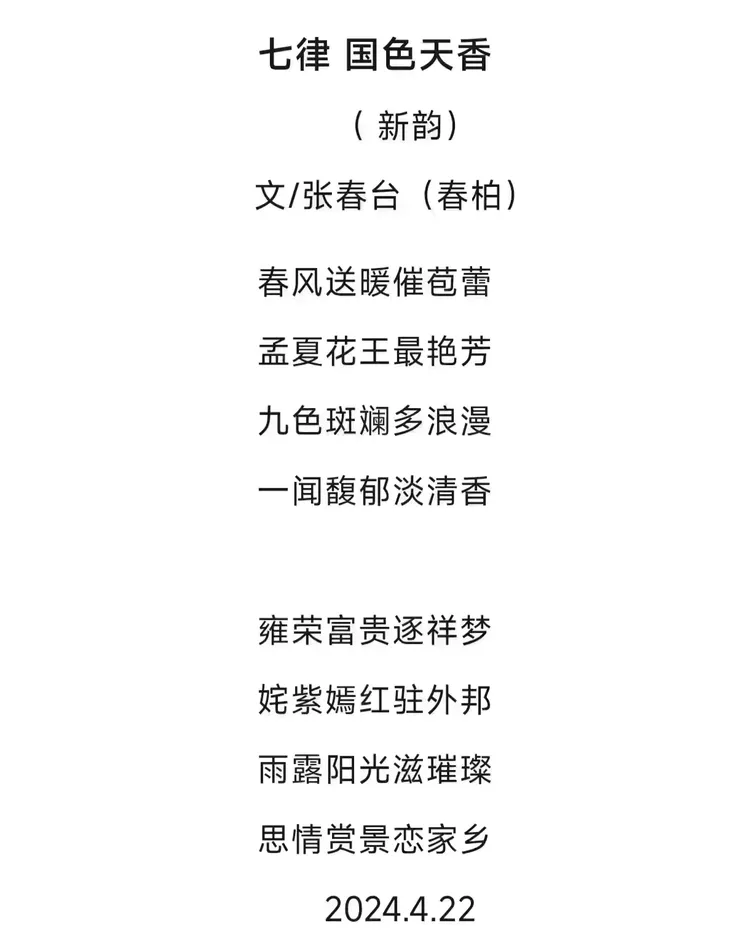 七律 国色天香

（ 新韵）

文/张春台（春柏）

春风送暖催苞蕾

孟夏花王最艳芳

九色斑斓多浪漫

一闻馥郁淡清香

雍荣富贵逐祥梦

姹紫嫣红驻外邦

雨露阳光滋璀璨

思情赏景恋家乡

2024.4.22